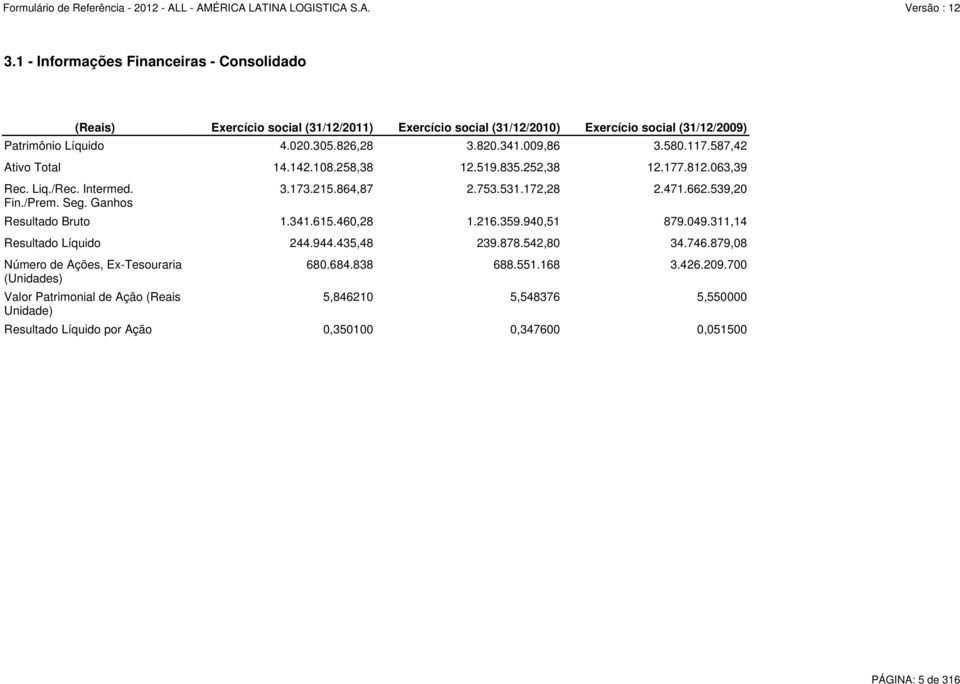 Formulário de Referência - 2012 - ALL - AMÉRICA LATINA LOGISTICA S.A.

Versão : 12

3.1 - Informações Financeiras - Consolidado

| (Reais) | Exercício social (31/12/2011) | Exercício social (31/12/2010) | Exercício social (31/12/2009) |
|---|---|---|---|
| Patrimônio Líquido | 4.020.305.826,28 | 3.820.341.009,86 | 3.580.117.587,42 |
| Ativo Total | 14.142.108.258,38 | 12.519.835.252,38 | 12.177.812.063,39 |
| Rec. Liq./Rec. Intermed. Fin./Prem. Seg. Ganhos | 3.173.215.864,87 | 2.753.531.172,28 | 2.471.662.539,20 |
| Resultado Bruto | 1.341.615.460,28 | 1.216.359.940,51 | 879.049.311,14 |
| Resultado Líquido | 244.944.435,48 | 239.878.542,80 | 34.746.879,08 |
| Número de Ações, Ex-Tesouraria (Unidades) | 680.684.838 | 688.551.168 | 3.426.209.700 |
| Valor Patrimonial de Ação (Reais Unidade) | 5,846210 | 5,548376 | 5,550000 |
| Resultado Líquido por Ação | 0,350100 | 0,347600 | 0,051500 |

PÁGINA: 5 de 316